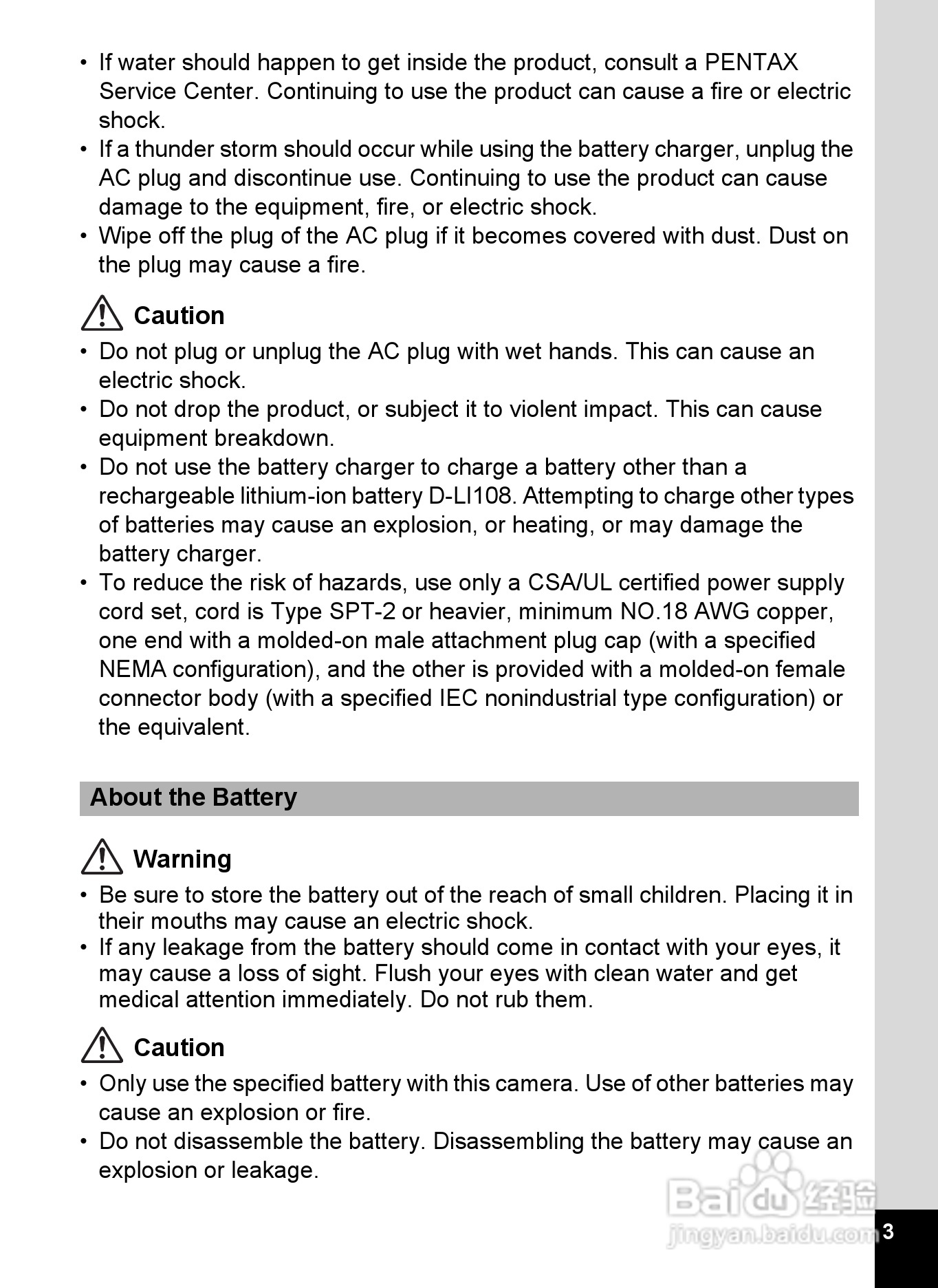 • If water should happen to get inside the product, consult a PENTAX Service Center. Continuing to use the product can cause a fire or electric shock.
• If a thunder storm should occur while using the battery charger, unplug the AC plug and discontinue use. Continuing to use the product can cause damage to the equipment, fire, or electric shock.
• Wipe off the plug of the AC plug if it becomes covered with dust. Dust on the plug may cause a fire.

Caution
• Do not plug or unplug the AC plug with wet hands. This can cause an electric shock.
• Do not drop the product, or subject it to violent impact. This can cause equipment breakdown.
• Do not use the battery charger to charge a battery other than a rechargeable lithium-ion battery D-LI108. Attempting to charge other types of batteries may cause an explosion, or heating, or may damage the battery charger.
• To reduce the risk of hazards, use only a CSA/UL certified power supply cord set, cord is Type SPT-2 or heavier, minimum NO.18 AWG copper, one end with a molded-on male attachment plug cap (with a specified NEMA configuration), and the other is provided with a molded-on female connector body (with a specified IEC nonindustrial type configuration) or the equivalent.

About the Battery

Warning
• Be sure to store the battery out of the reach of small children. Placing it in their mouths may cause an electric shock.
• If any leakage from the battery should come in contact with your eyes, it may cause a loss of sight. Flush your eyes with clean water and get medical attention immediately. Do not rub them.

Caution
• Only use the specified battery with this camera. Use of other batteries may cause an explosion or fire.
• Do not disassemble the battery. Disassembling the battery may cause an explosion or leakage.

Baidu 经验
jingyan.baidu.com

3